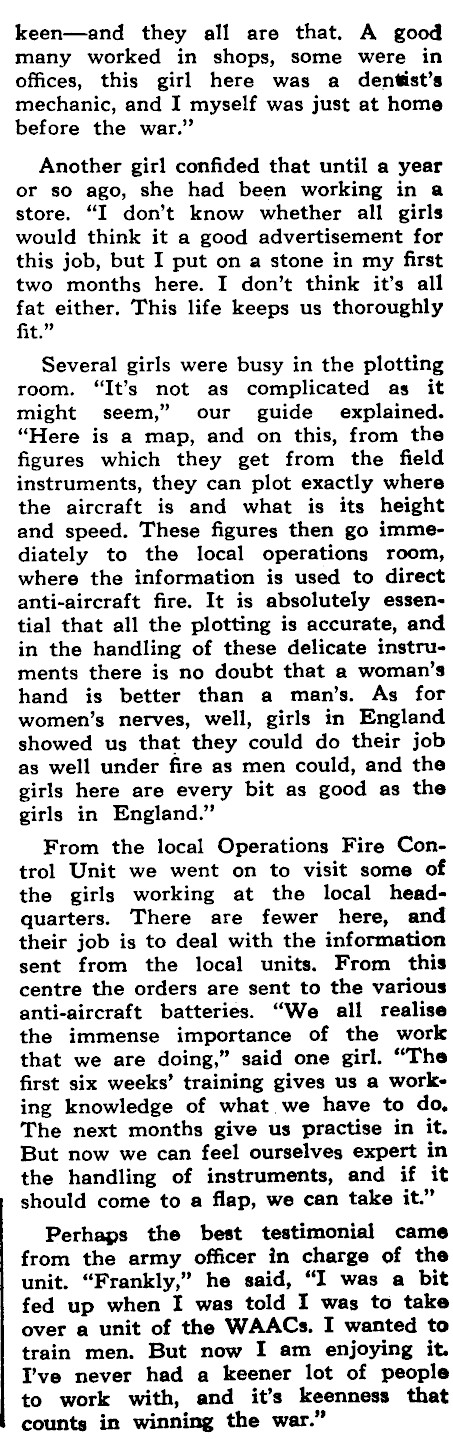 keen—and they all are that. A good many worked in shops, some were in offices, this girl here was a dentist's mechanic, and I myself was just at home before the war."

Another girl confided that until a year or so ago, she had been working in a store. "I don't know whether all girls would think it a good advertisement for this job, but I put on a stone in my first two months here. I don't think it's all fat either. This life keeps us thoroughly fit."

Several girls were busy in the plotting room. "It's not as complicated as it might seem," our guide explained. "Here is a map, and on this, from the figures which they get from the field instruments, they can plot exactly where the aircraft is and what is its height and speed. These figures then go immediately to the local operations room, where the information is used to direct anti-aircraft fire. It is absolutely essential that all the plotting is accurate, and in the handling of these delicate instruments there is no doubt that a woman's hand is better than a man's. As for women's nerves, well, girls in England showed us that they could do their job as well under fire as men could, and the girls here are every bit as good as the girls in England."

From the local Operations Fire Control Unit we went on to visit some of the girls working at the local headquarters. There are fewer here, and their job is to deal with the information sent from the local units. From this centre the orders are sent to the various anti-aircraft batteries. "We all realise the immense importance of the work that we are doing," said one girl. "The first six weeks' training gives us a working knowledge of what we have to do. The next months give us practise in it. But now we can feel ourselves expert in the handling of instruments, and if it should come to a flap, we can take it."

Perhaps the best testimonial came from the army officer in charge of the unit. "Frankly," he said, "I was a bit fed up when I was told I was to take over a unit of the WAACs. I wanted to train men. But now I am enjoying it. I've never had a keener lot of people to work with, and it's keenness that counts in winning the war."